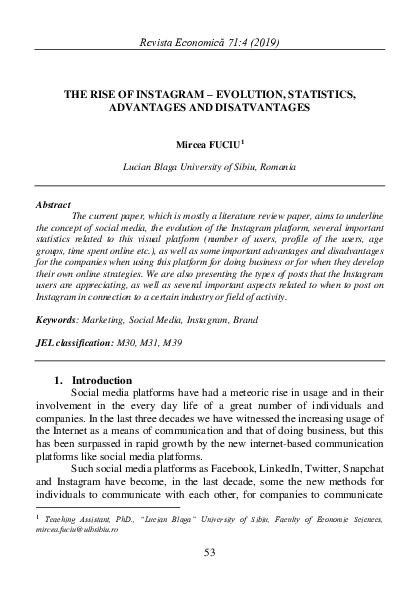 Revista Economică 71:4 (2019)

THE RISE OF INSTAGRAM – EVOLUTION, STATISTICS, ADVANTAGES AND DISATVANTAGES

Mircea FUCIU$^{1}$

Lucian Blaga University of Sibiu, Romania

Abstract

The current paper, which is mostly a literature review paper, aims to underline the concept of social media, the evolution of the Instagram platform, several important statistics related to this visual platform (number of users, profile of the users, age groups, time spent online etc.), as well as some important advantages and disadvantages for the companies when using this platform for doing business or for when they develop their own online strategies. We are also presenting the types of posts that the Instagram users are appreciating, as well as several important aspects related to when to post on Instagram in connection to a certain industry or field of activity.

Keywords: Marketing, Social Media, Instagram, Brand

JEL classification: M30, M31, M39

1. Introduction

Social media platforms have had a meteoric rise in usage and in their involvement in the every day life of a great number of individuals and companies. In the last three decades we have witnessed the increasing usage of the Internet as a means of communication and that of doing business, but this has been surpassed in rapid growth by the new internet-based communication platforms like social media platforms.

Such social media platforms as Facebook, LinkedIn, Twitter, Snapchat and Instagram have become, in the last decade, some the new methods for individuals to communicate with each other, for companies to communicate

$^{1}$ Teaching Assistant, PhD., "Lucian Blaga" University of Sibiu, Faculty of Economic Sciences, mircea.fuciu@ulbsibiu.ro

53